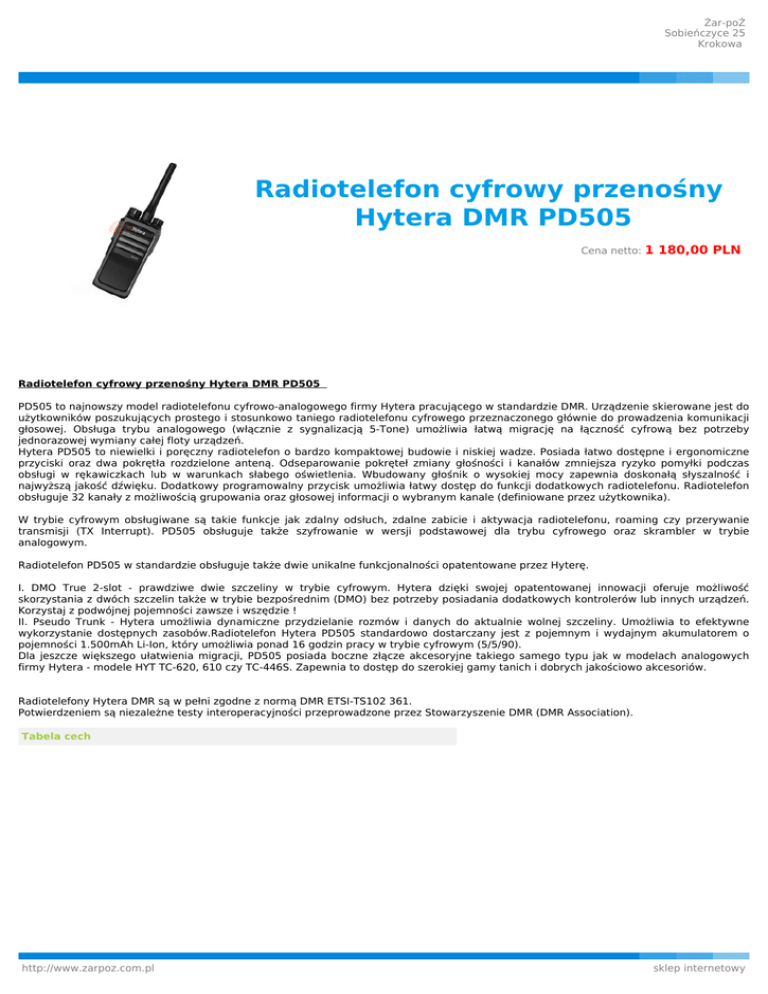 Zar-poŻ
Sobieńczyce 25
Krokowa

Radiotelefon cyfrowy przenośny Hytera DMR PD505

Cena netto: 1 180,00 PLN

Radiotelefon cyfrowy przenośny Hytera DMR PD505

PD505 to najnowszy model radiotelefonu cyfrowo-analogowego firmy Hytera pracującego w standardzie DMR. Urządzenie skierowane jest do użytkowników poszukujących prostego i stosunkowo taniego radiotelefonu cyfrowego przeznaczonego głównie do prowadzenia komunikacji głosowej. Obsługa trybu analogowego (włącznie z sygnalizacją 5-Tone) umożliwia łatwą migrację na łączność cyfrową bez potrzeby jednorazowej wymiany całej floty urządzeń.
Hytera PD505 to niewielki i poręczny radiotelefon o bardzo kompaktowej budowie i niskiej wadze. Posiada łatwo dostępne i ergonomiczne przyciski oraz dwa pokrętła rozdzielone anteną. Odseparowanie pokręteł zmiany głośności i kanałów zmniejsza ryzyko pomyłki podczas obsługi w rękawiczkach lub w warunkach słabego oświetlenia. Wbudowany głośnik o wysokiej mocy zapewnia doskonałą słyszalność i najwyższą jakość dźwięku. Dodatkowy programowalny przycisk umożliwia łatwy dostęp do funkcji dodatkowych radiotelefonu. Radiotelefon obsługuje 32 kanały z możliwością grupowania oraz głosowej informacji o wybranym kanale (definiowane przez użytkownika).

W trybie cyfrowym obsługiwane są takie funkcje jak zdalny odsłuch, zdalne zabicie i aktywacja radiotelefonu, roaming czy przerywanie transmisji (TX Interrupt). PD505 obsługuje także szyfrowanie w wersji podstawowej dla trybu cyfrowego oraz skrambler w trybie analogowym.

Radiotelefon PD505 w standardzie obsługuje także dwie unikalne funkcjonalności opatentowane przez Hyterę.

I. DMO True 2-slot - prawdziwe dwie szczeliny w trybie cyfrowym. Hytera dzięki swojej opatentowanej innowacji oferuje możliwość skorzystania z dwóch szczelin także w trybie bezpośrednim (DMO) bez potrzeby posiadania dodatkowych kontrolerów lub innych urządzeń. Korzystaj z podwójnej pojemności zawsze i wszędzie !
II. Pseudo Trunk - Hytera umożliwia dynamiczne przydzielanie rozmów i danych do aktualnie wolnej szczeliny. Umożliwia to efektywne wykorzystanie dostępnych zasobów.Radiotelefon Hytera PD505 standardowo dostarczany jest z pojemnym i wydajnym akumulatorem o pojemności 1.500mAh Li-Ion, który umożliwia ponad 16 godzin pracy w trybie cyfrowym (5/5/90).
Dla jeszcze większego ułatwienia migracji, PD505 posiada boczne złącze akcesoryjne takiego samego typu jak w modelach analogowych firmy Hytera - modele HYT TC-620, 610 czy TC-446S. Zapewnia to dostęp do szerokiej gamy tanich i dobrych jakościowo akcesoriów.

Radiotelefony Hytera DMR są w pełni zgodne z normą DMR ETSI-TS102 361.
Potwierdzeniem są niezależne testy interoperacyjności przeprowadzone przez Stowarzyszenie DMR (DMR Association).

Tabela cech

http://www.zarpoz.com.pl
sklep internetowy